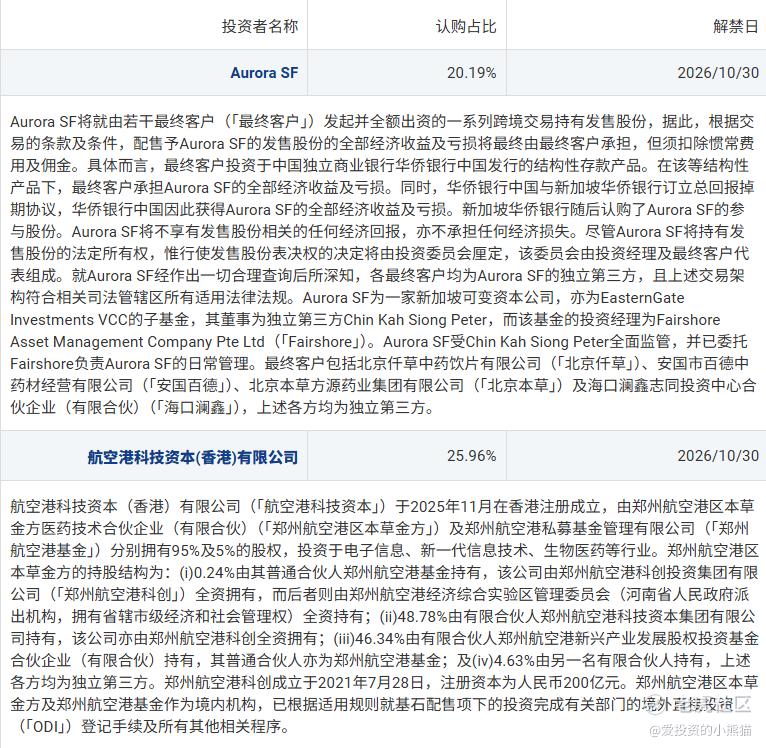 | 投资者名称 | 认购占比 | 解禁日 |
|---|---|---|
| Aurora SF | 20.19% | 2026/10/30 |

Aurora SF将就由若干最终客户（「最终客户」）发起并全额出资的一系列跨境交易持有发售股份，据此，根据交易的条款及条件，配售予Aurora SF的发售股份的全部经济收益及亏损将最终由最终客户承担，但须扣除惯常费用及佣金。具体而言，最终客户投资于中国独立商业银行华侨银行中国发行的结构性存款产品。在该等结构性产品下，最终客户承担Aurora SF的全部经济收益及亏损。同时，华侨银行中国与新加坡华侨银行订立总回报掉期协议，华侨银行中国因此获得Aurora SF的全部经济收益及亏损。新加坡华侨银行随后认购了Aurora SF的参与股份。Aurora SF将不享有发售股份相关的任何经济回报，亦不承担任何经济损失。尽管Aurora SF将持有发售股份的法定所有权，惟行使发售股份表决权的决定将由投资委员会厘定，该委员会由投资经理及最终客户代表组成。就Aurora SF经作出一切合理查询后所深知，各最终客户均为Aurora SF的独立第三方，且上述交易架构符合相关司法管辖区所有适用法律法规。Aurora SF为一家新加坡可变资本公司，亦为EasternGate Investments VCC的子基金，其董事为独立第三方Chin Kah Siong Peter，而该基金的投资经理为Fairshore Asset Management Company Pte Ltd（「Fairshore」）。Aurora SF受Chin Kah Siong Peter全面监管，并已委托Fairshore负责Aurora SF的日常管理。最终客户包括北京仟草中药饮片有限公司（「北京仟草」）、安国市百德中药材经营有限公司（「安国百德」）、北京本草方源药业集团有限公司（「北京本草」）及海口澜鑫志同投资中心合伙企业（有限合伙）（「海口澜鑫」），上述各方均为独立第三方。

| 航空港科技资本(香港)有限公司 | 25.96% | 2026/10/30 |
|---|---|---|

航空港科技资本（香港）有限公司（「航空港科技资本」）于2025年11月在香港注册成立，由郑州航空港区本草金方医药技术合伙企业（有限合伙）（「郑州航空港区本草金方」）及郑州航空港私募基金管理有限公司（「郑州航空港基金」）分别拥有95%及5%的股权，投资于电子信息、新一代信息技术、生物医药等行业。郑州航空港区本草金方的持股结构为：(i)0.24%由其普通合伙人郑州航空港基金持有，该公司由郑州航空港科创投资集团有限公司（「郑州航空港科创」）全资拥有，而后者则由郑州航空港经济综合实验区管理委员会（河南省人民政府派出机构，拥有省辖市级经济和社会管理权）全资持有；(ii)48.78%由有限合伙人郑州航空港科技资本集团有限公司持有，该公司亦由郑州航空港科创全资拥有；(iii)46.34%由有限合伙人郑州航空港新兴产业发展股权投资基金合伙企业（有限合伙）持有，其普通合伙人亦为郑州航空港基金；及(iv)4.63%由另一名有限合伙人持有，上述各方均为独立第三方。郑州航空港科创成立于2021年7月28日，注册资本为人民币200亿元。郑州航空港区本草金方及郑州航空港基金作为境内机构，已根据适用规则就基石配售项下的投资完成有关部门的境外直接投资（「ODI」）登记手续及所有其他相关程序。

@爱投资的小熊猫